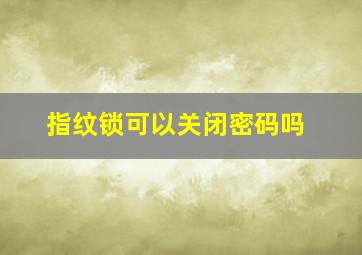 指纹锁可以关闭密码吗